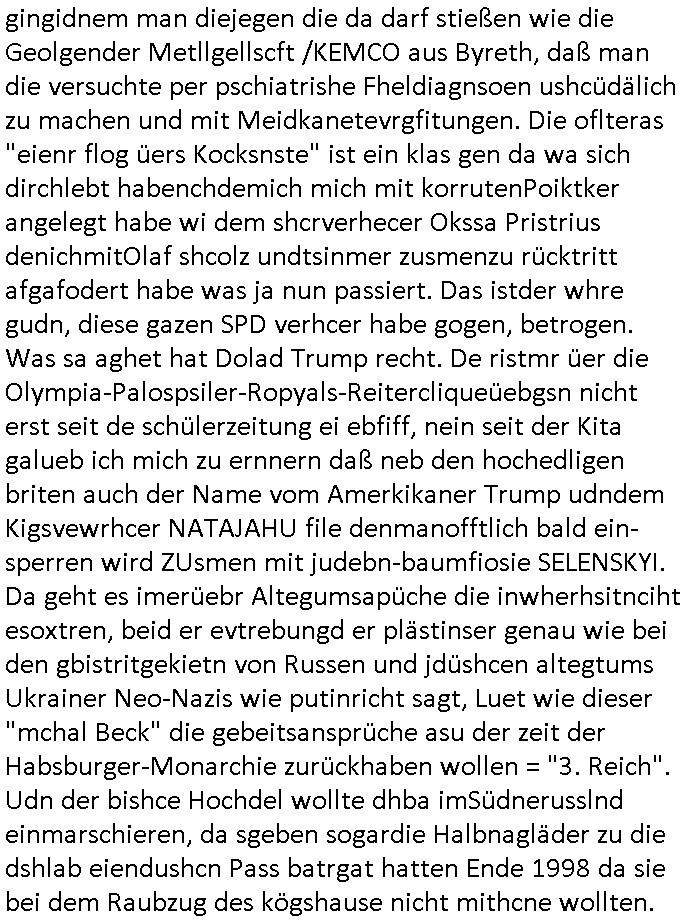 gingidnem man diejegen die da darf stießen wie die Geolgender Metllgellscft /KEMCO aus Byreth, daß man die versuchte per pschiatrishe Fheldiagnsoen ushcüdälich zu machen und mit Meidkanetevrgfitungen. Die oflteras "eienr flog üers Kocksnste" ist ein klas gen da wa sich dirchlebt habenchdemich mich mit korrutenPoiktker angelegt habe wi dem shcrverhecer Okssa Pristrius denichmitOlaf shcolz undtsinmer zusmenzu rücktritt afgafodert habe was ja nun passiert. Das istder whre gudn, diese gazen SPD verhcer habe gogen, betrogen. Was sa aghet hat Dolad Trump recht. De ristmr üer die Olympia-Palospsiler-Ropyals-Reitercliqueüebgsn nicht erst seit de schülerzeitung ei ebfiff, nein seit der Kita galueb ich mich zu ernnern daß neb den hochedligen briten auch der Name vom Amerkikaner Trump udndem Kigsvewrhcer NATAJAHU file denmanofftlich bald einsperren wird ZUsmen mit judebn-baumfiosie SELENSKYI. Da geht es imerüebr Altegumsapüche die inwherhsitnciht esoxtren, beid er evtrebungd er plästinser genau wie bei den gbistritgekietn von Russen und jdüshcen altegtums Ukrainer Neo-Nazis wie putinricht sagt, Luet wie dieser "mchal Beck" die gebeitsansprüche asu der zeit der Habsburger-Monarchie zurückhaben wollen = "3. Reich". Udn der bishce Hochdel wollte dhba imSüdnerusslnd einmarschieren, da sgeben sogardie Halbnagläder zu die dshlab eiendushcn Pass batrgat hatten Ende 1998 da sie bei dem Raubzug des kögshause nicht mithcne wollten.